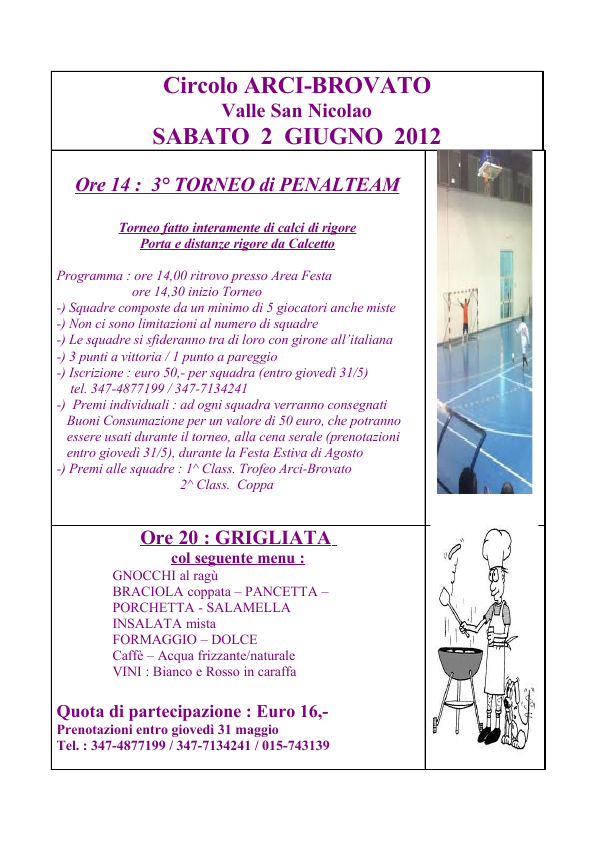 Circolo ARCI-BROVATO
Valle San Nicolao
SABATO 2 GIUGNO 2012

Ore 14 : 3° TORNEO di PENALTEAM

Torneo fatto interamente di calci di rigore
Porta e distanze rigore da Calcetto

Programma : ore 14,00 ritrovo presso Area Festa
ore 14,30 inizio Torneo
-) Squadre composte da un minimo di 5 giocatori anche miste
-) Non ci sono limitazioni al numero di squadre
-) Le squadre si sfideranno tra di loro con girone all'italiana
-) 3 punti a vittoria / 1 punto a pareggio
-) Iscrizione : euro 50,- per squadra (entro giovedì 31/5)
tel. 347-4877199 / 347-7134241
-) Premi individuali : ad ogni squadra verranno consegnati Buoni Consumazione per un valore di 50 euro, che potranno essere usati durante il torneo, alla cena serale (prenotazioni entro giovedì 31/5), durante la Festa Estiva di Agosto
-) Premi alle squadre : 1^ Class. Trofeo Arci-Brovato
2^ Class. Coppa

Ore 20 : GRIGLIATA
col seguente menu :
GNOCCHI al ragù
BRACIOLA coppata – PANCETTA –
PORCHETTA - SALAMELLA
INSALATA mista
FORMAGGIO – DOLCE
Caffè – Acqua frizzante/naturale
VINI : Bianco e Rosso in caraffa

Quota di partecipazione : Euro 16,-
Prenotazioni entro giovedì 31 maggio
Tel. : 347-4877199 / 347-7134241 / 015-743139